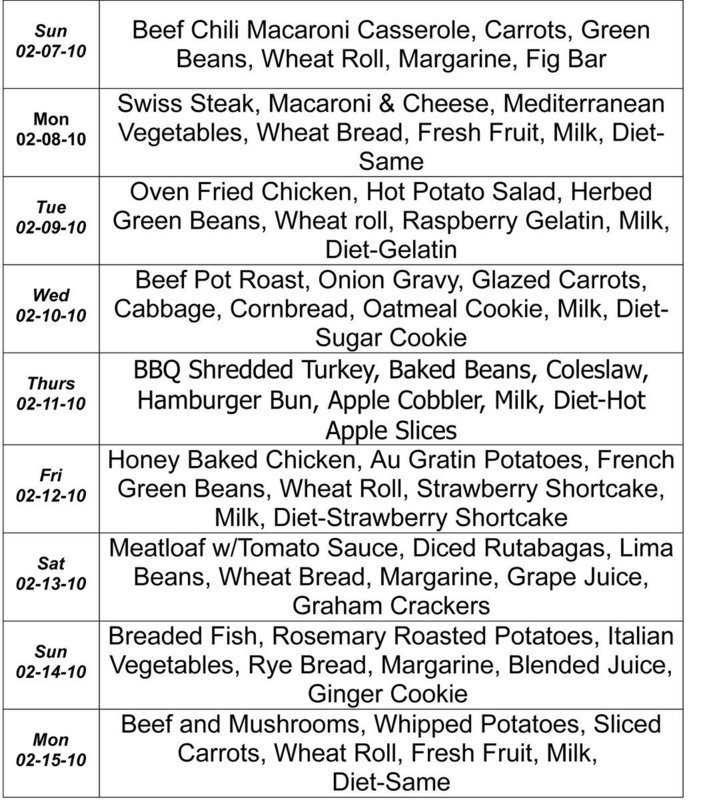 | | |
|---|---|
| Sun 02-07-10 | Beef Chili Macaroni Casserole, Carrots, Green Beans, Wheat Roll, Margarine, Fig Bar |
| Mon 02-08-10 | Swiss Steak, Macaroni & Cheese, Mediterranean Vegetables, Wheat Bread, Fresh Fruit, Milk, Diet-Same |
| Tue 02-09-10 | Oven Fried Chicken, Hot Potato Salad, Herbed Green Beans, Wheat roll, Raspberry Gelatin, Milk, Diet-Gelatin |
| Wed 02-10-10 | Beef Pot Roast, Onion Gravy, Glazed Carrots, Cabbage, Cornbread, Oatmeal Cookie, Milk, Diet-Sugar Cookie |
| Thurs 02-11-10 | BBQ Shredded Turkey, Baked Beans, Coleslaw, Hamburger Bun, Apple Cobbler, Milk, Diet-Hot Apple Slices |
| Fri 02-12-10 | Honey Baked Chicken, Au Gratin Potatoes, French Green Beans, Wheat Roll, Strawberry Shortcake, Milk, Diet-Strawberry Shortcake |
| Sat 02-13-10 | Meatloaf w/Tomato Sauce, Diced Rutabagas, Lima Beans, Wheat Bread, Margarine, Grape Juice, Graham Crackers |
| Sun 02-14-10 | Breaded Fish, Rosemary Roasted Potatoes, Italian Vegetables, Rye Bread, Margarine, Blended Juice, Ginger Cookie |
| Mon 02-15-10 | Beef and Mushrooms, Whipped Potatoes, Sliced Carrots, Wheat Roll, Fresh Fruit, Milk, Diet-Same |